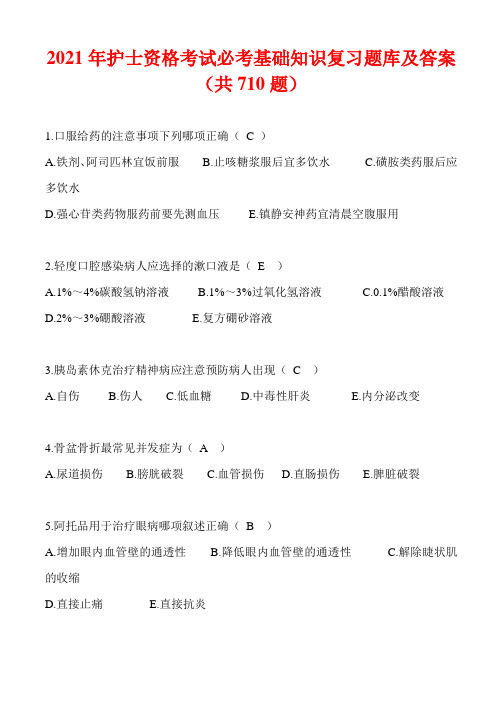 2021 年护士资格考试必考基础知识复习题库及答案（共 710 题）

1.口服给药的注意事项下列哪项正确（ C ）

A.铁剂、阿司匹林宜饭前服　B.止咳糖浆服后宜多饮水　C.磺胺类药服后应多饮水

D.强心苷类药物服药前要先测血压　E.镇静安神药宜清晨空腹服用

2.轻度口腔感染病人应选择的漱口液是（ E ）

A.1%～4%碳酸氢钠溶液　B.1%～3%过氧化氢溶液　C.0.1%醋酸溶液

D.2%～3%硼酸溶液　E.复方硼砂溶液

3.胰岛素休克治疗精神病应注意预防病人出现（ C ）

A.自伤　B.伤人　C.低血糖　D.中毒性肝炎　E.内分泌改变

4.骨盆骨折最常见并发症为（ A ）

A.尿道损伤　B.膀胱破裂　C.血管损伤　D.直肠损伤　E.脾脏破裂

5.阿托品用于治疗眼病哪项叙述正确（ B ）

A.增加眼内血管壁的通透性　B.降低眼内血管壁的通透性　C.解除睫状肌的收缩

D.直接止痛　E.直接抗炎